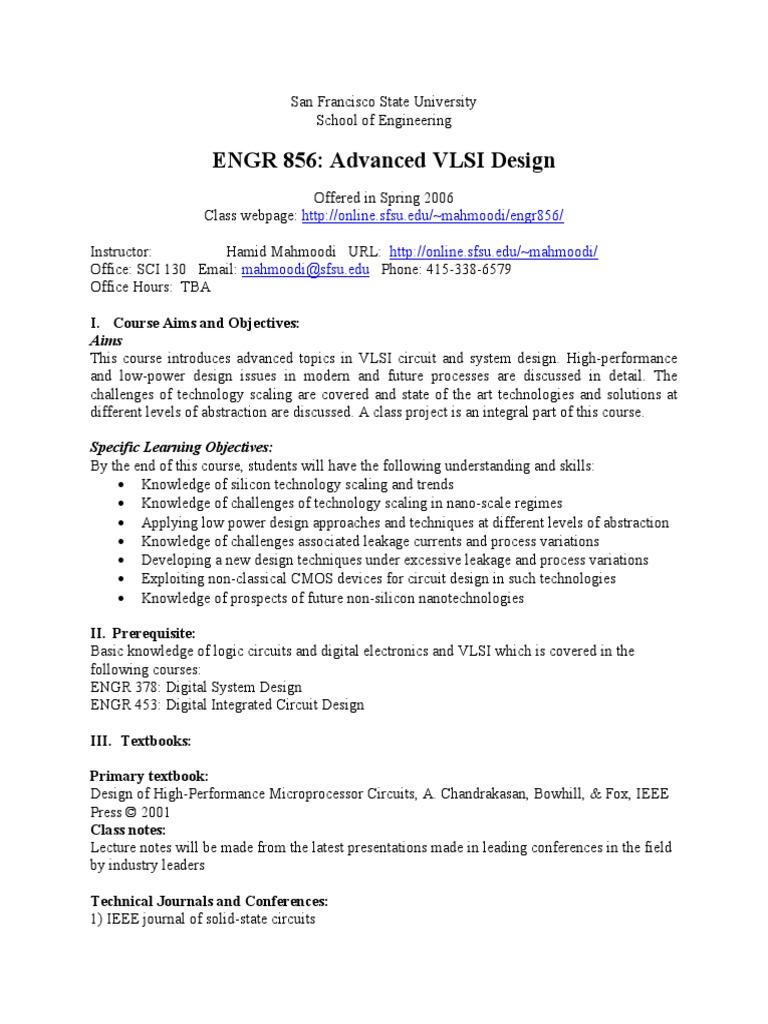 San Francisco State University
School of Engineering

ENGR 856: Advanced VLSI Design

Offered in Spring 2006
Class webpage: http://online.sfsu.edu/~mahmoodi/engr856/

Instructor: Hamid Mahmoodi URL: http://online.sfsu.edu/~mahmoodi/
Office: SCI 130 Email: mahmoodi@sfsu.edu Phone: 415-338-6579
Office Hours: TBA

I. Course Aims and Objectives:
Aims
This course introduces advanced topics in VLSI circuit and system design. High-performance and low-power design issues in modern and future processes are discussed in detail. The challenges of technology scaling are covered and state of the art technologies and solutions at different levels of abstraction are discussed. A class project is an integral part of this course.

Specific Learning Objectives:
By the end of this course, students will have the following understanding and skills:
• Knowledge of silicon technology scaling and trends
• Knowledge of challenges of technology scaling in nano-scale regimes
• Applying low power design approaches and techniques at different levels of abstraction
• Knowledge of challenges associated leakage currents and process variations
• Developing a new design techniques under excessive leakage and process variations
• Exploiting non-classical CMOS devices for circuit design in such technologies
• Knowledge of prospects of future non-silicon nanotechnologies

II. Prerequisite:
Basic knowledge of logic circuits and digital electronics and VLSI which is covered in the following courses:
ENGR 378: Digital System Design
ENGR 453: Digital Integrated Circuit Design

III. Textbooks:

Primary textbook:
Design of High-Performance Microprocessor Circuits, A. Chandrakasan, Bowhill, & Fox, IEEE Press © 2001
Class notes:
Lecture notes will be made from the latest presentations made in leading conferences in the field by industry leaders

Technical Journals and Conferences:
1) IEEE journal of solid-state circuits